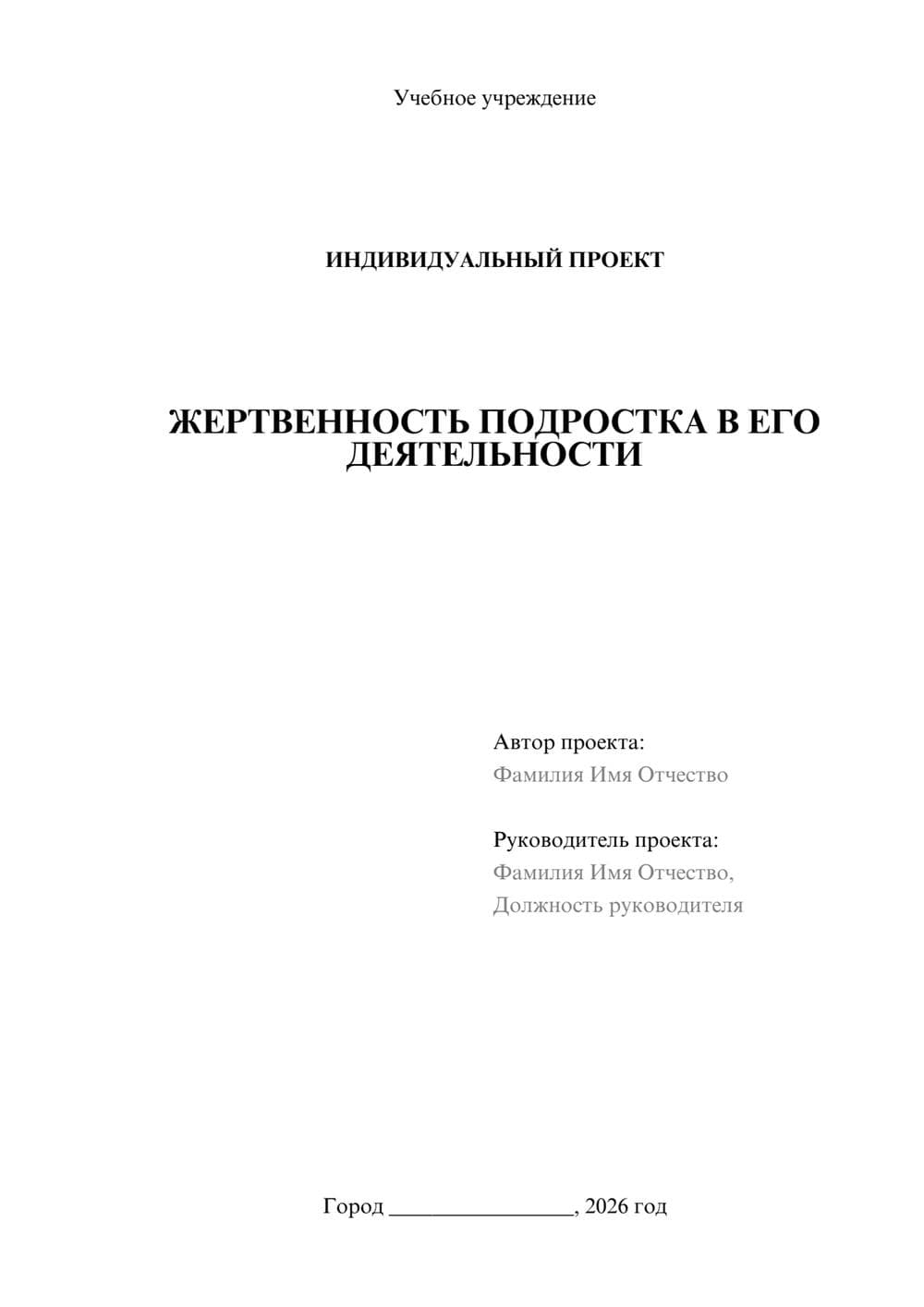 Учебное учреждение

ИНДИВИДУАЛЬНЫЙ ПРОЕКТ

ЖЕРТВЕННОСТЬ ПОДРОСТКА В ЕГО ДЕЯТЕЛЬНОСТИ

Автор проекта:
Фамилия Имя Отчество

Руководитель проекта:
Фамилия Имя Отчество,
Должность руководителя

Город ________________, 2026 год